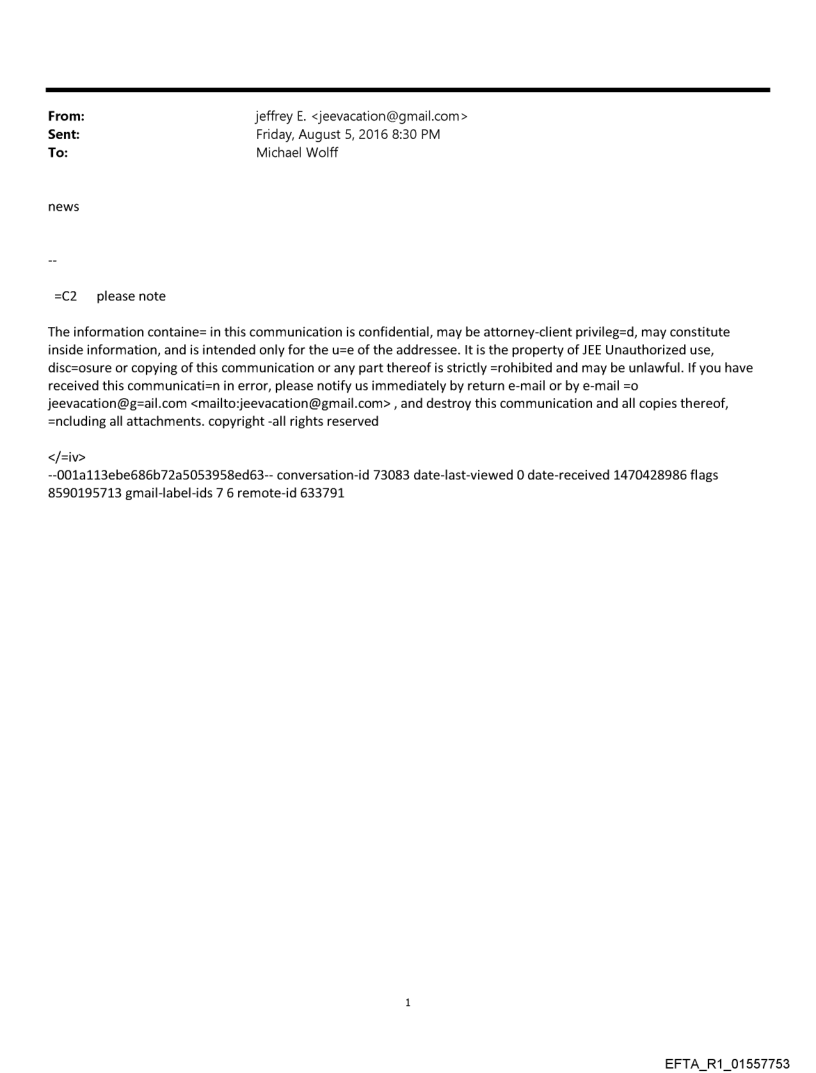 From: jeffrey E. <jeevacation@gmail.com>
Sent: Friday, August 5, 2016 8:30 PM
To: Michael Wolff

news

--

=C2 please note

The information containe= in this communication is confidential, may be attorney-client privileg=d, may constitute inside information, and is intended only for the u=e of the addressee. It is the property of JEE Unauthorized use, disc=osure or copying of this communication or any part thereof is strictly =rohibited and may be unlawful. If you have received this communicati=n in error, please notify us immediately by return e-mail or by e-mail =o jeevacation@g=ail.com <mailto:jeevacation@gmail.com> , and destroy this communication and all copies thereof, =ncluding all attachments. copyright -all rights reserved

</=iv>
--001a113ebe686b72a5053958ed63-- conversation-id 73083 date-last-viewed 0 date-received 1470428986 flags 8590195713 gmail-label-ids 7 6 remote-id 633791

1

EFTA_R1_01557753